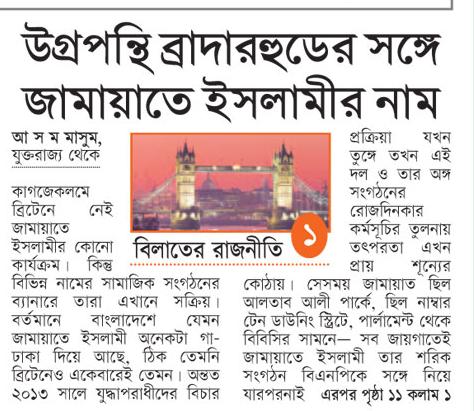 উগ্রপন্থি ব্রাদারহুডের সঙ্গে জামায়াতে ইসলামীর নাম

আ স ম মাসুম, যুক্তরাজ্য থেকে

বিলাতের রাজনীতি ১

কাগজেকলমে ব্রিটেনে নেই জামায়াতে ইসলামীর কোনো কার্যক্রম। কিন্তু বিভিন্ন নামের সামাজিক সংগঠনের ব্যানারে তারা এখানে সক্রিয়। বর্তমানে বাংলাদেশে যেমন জামায়াতে ইসলামী অনেকটা গা-ঢাকা দিয়ে আছে, ঠিক তেমনি ব্রিটেনেও একেবারেই তেমন। অন্তত ২০১৩ সালে যুদ্ধাপরাধীদের বিচার প্রক্রিয়া যখন তুঙ্গে তখন এই দল ও তার অঙ্গ সংগঠনের রোজদিনকার কর্মসূচির তুলনায় তৎপরতা এখন প্রায় শূন্যের কোঠায়। সেসময় জামায়াত ছিল আলতাব আলী পার্কে, ছিল নাম্বার টেন ডাউনিং স্ট্রিটে, পার্লামেন্ট থেকে বিবিসির সামনে— সব জায়গাতেই জামায়াতে ইসলামী তার শরিক সংগঠন বিএনপিকে সঙ্গে নিয়ে যারপরনাই এরপর পৃষ্ঠা ১১ কলাম ১